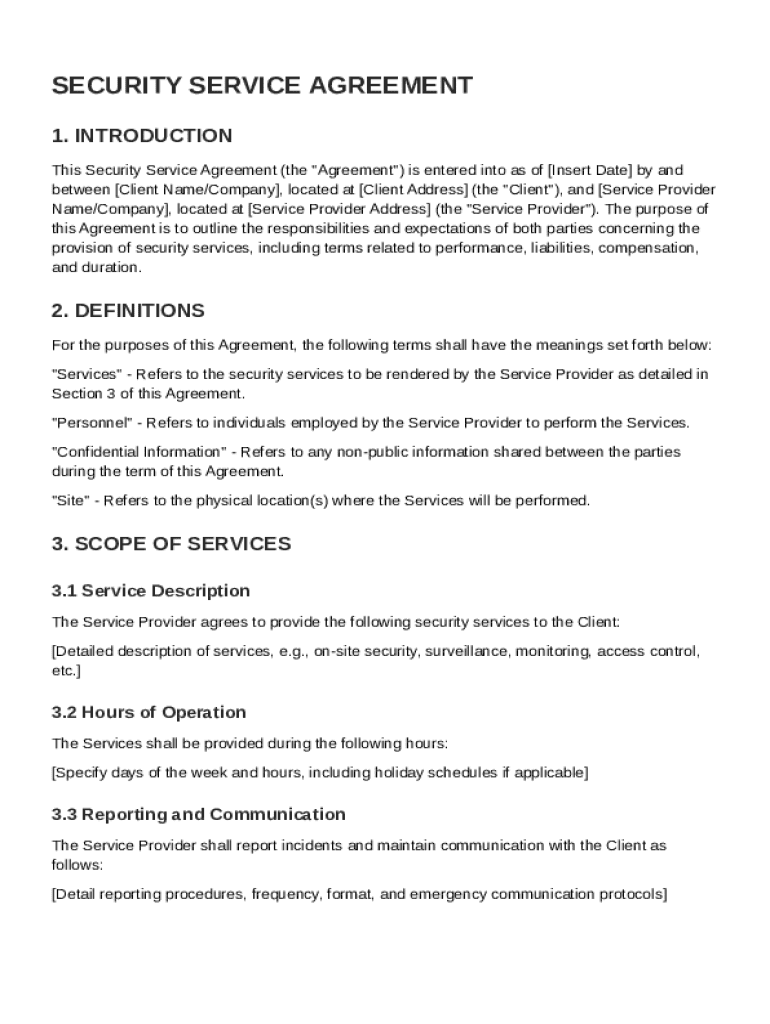 SECURITY SERVICE AGREEMENT

1. INTRODUCTION

This Security Service Agreement (the "Agreement") is entered into as of [Insert Date] by and between [Client Name/Company], located at [Client Address] (the "Client"), and [Service Provider Name/Company], located at [Service Provider Address] (the "Service Provider"). The purpose of this Agreement is to outline the responsibilities and expectations of both parties concerning the provision of security services, including terms related to performance, liabilities, compensation, and duration.

2. DEFINITIONS

For the purposes of this Agreement, the following terms shall have the meanings set forth below:

"Services" - Refers to the security services to be rendered by the Service Provider as detailed in Section 3 of this Agreement.

"Personnel" - Refers to individuals employed by the Service Provider to perform the Services.

"Confidential Information" - Refers to any non-public information shared between the parties during the term of this Agreement.

"Site" - Refers to the physical location(s) where the Services will be performed.

3. SCOPE OF SERVICES

3.1 Service Description

The Service Provider agrees to provide the following security services to the Client:

[Detailed description of services, e.g., on-site security, surveillance, monitoring, access control, etc.]

3.2 Hours of Operation

The Services shall be provided during the following hours:

[Specify days of the week and hours, including holiday schedules if applicable]

3.3 Reporting and Communication

The Service Provider shall report incidents and maintain communication with the Client as follows:

[Detail reporting procedures, frequency, format, and emergency communication protocols]